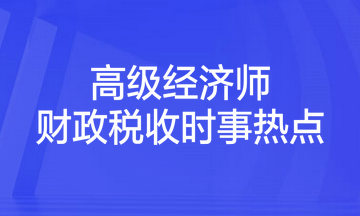 高级经济师
财政税收时事热点